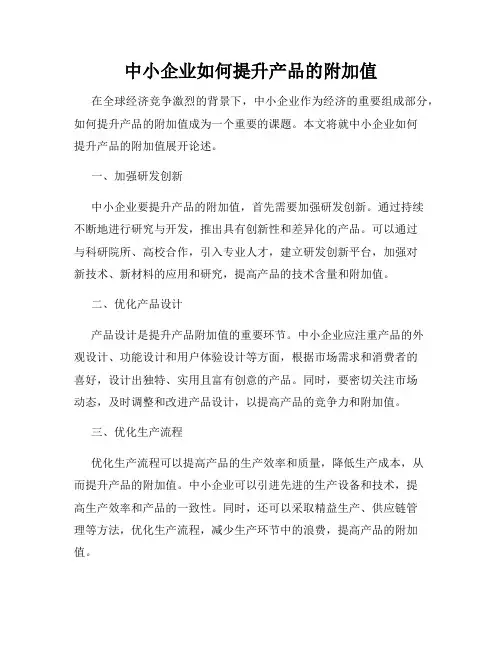 中小企业如何提升产品的附加值

在全球经济竞争激烈的背景下，中小企业作为经济的重要组成部分，如何提升产品的附加值成为一个重要的课题。本文将就中小企业如何提升产品的附加值展开论述。

一、加强研发创新

中小企业要提升产品的附加值，首先需要加强研发创新。通过持续不断地进行研究与开发，推出具有创新性和差异化的产品。可以通过与科研院所、高校合作，引入专业人才，建立研发创新平台，加强对新技术、新材料的应用和研究，提高产品的技术含量和附加值。

二、优化产品设计

产品设计是提升产品附加值的重要环节。中小企业应注重产品的外观设计、功能设计和用户体验设计等方面，根据市场需求和消费者的喜好，设计出独特、实用且富有创意的产品。同时，要密切关注市场动态，及时调整和改进产品设计，以提高产品的竞争力和附加值。

三、优化生产流程

优化生产流程可以提高产品的生产效率和质量，降低生产成本，从而提升产品的附加值。中小企业可以引进先进的生产设备和技术，提高生产效率和产品的一致性。同时，还可以采取精益生产、供应链管理等方法，优化生产流程，减少生产环节中的浪费，提高产品的附加值。